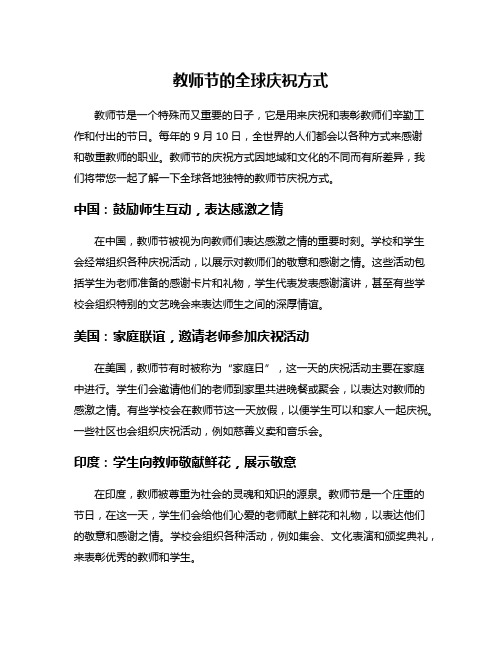 教师节的全球庆祝方式

教师节是一个特殊而又重要的日子，它是用来庆祝和表彰教师们辛勤工作和付出的节日。每年的 9 月 10 日，全世界的人们都会以各种方式来感谢和敬重教师的职业。教师节的庆祝方式因地域和文化的不同而有所差异，我们将带您一起了解一下全球各地独特的教师节庆祝方式。

中国：鼓励师生互动，表达感激之情

在中国，教师节被视为向教师们表达感激之情的重要时刻。学校和学生会经常组织各种庆祝活动，以展示对教师们的敬意和感谢之情。这些活动包括学生为老师准备的感谢卡片和礼物，学生代表发表感谢演讲，甚至有些学校会组织特别的文艺晚会来表达师生之间的深厚情谊。

美国：家庭联谊，邀请老师参加庆祝活动

在美国，教师节有时被称为“家庭日”，这一天的庆祝活动主要在家庭中进行。学生们会邀请他们的老师到家里共进晚餐或聚会，以表达对教师的感激之情。有些学校会在教师节这一天放假，以便学生可以和家人一起庆祝。一些社区也会组织庆祝活动，例如慈善义卖和音乐会。

印度：学生向教师敬献鲜花，展示敬意

在印度，教师被尊重为社会的灵魂和知识的源泉。教师节是一个庄重的节日，在这一天，学生们会给他们心爱的老师献上鲜花和礼物，以表达他们的敬意和感谢之情。学校会组织各种活动，例如集会、文化表演和颁奖典礼，来表彰优秀的教师和学生。